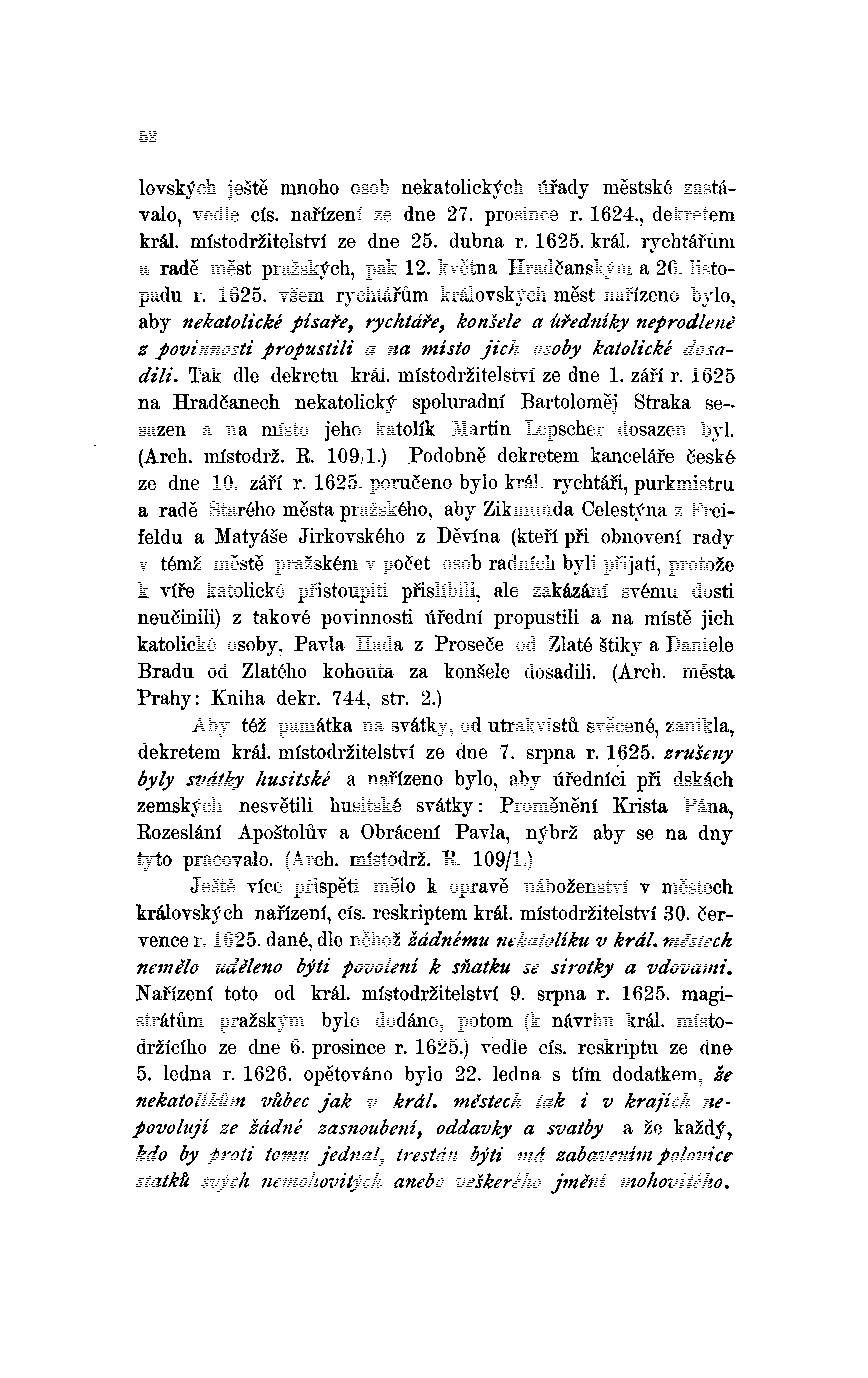 52

lovských ještě mnoho osob nekatolických úřady městské zastávalo, vedle cís. nařízení ze dne 27. prosince r. 1624., dekretem král. místodržitelství ze dne 25. dubna r. 1625. král. rychtářům a radě měst pražských, pak 12. května Hradčanským a 26. listopadu r. 1625. všem rychtářům královských měst nařízeno bylo, aby nekatolické písaře, rychtáře, konšele a úředníky neprodleně z povinnosti propustili a na místo jich osoby katolické dosadili. Tak dle dekretu král. místodržitelství ze dne 1. září r. 1625 na Hradčanech nekatolický spoluradní Bartoloměj Straka sesazen a na místo jeho katolík Martin Lepscher dosazen byl. (Arch. místodrž. R. 109/1.) Podobně dekretem kanceláře české ze dne 10. září r. 1625. poručeno bylo král. rychtáři, purkmistru a radě Starého města pražského, aby Zikmunda Celestýna z Freifeldu a Matyáše Jirkovského z Děvína (kteří při obnovení rady v témž městě pražském v počet osob radních byli přijati, protože k víře katolické přistoupiti přislíbili, ale zakázání svému dosti neučinili) z takové povinnosti úřední propustili a na místě jich katolické osoby, Pavla Hada z Proseče od Zlaté štiky a Daniele Bradu od Zlatého kohouta za konšele dosadili. (Arch. města Prahy: Kniha dekr. 744, str. 2.)

Aby též památka na svátky, od utrakvistů svěcené, zanikla, dekretem král. místodržitelství ze dne 7. srpna r. 1625. zrušeny byly svátky husitské a nařízeno bylo, aby úředníci při dskách zemských nesvětili husitské svátky: Proměnění Krista Pána, Rozeslání Apoštolův a Obrácení Pavla, nýbrž aby se na dny tyto pracovalo. (Arch. místodrž. R. 109/1.)

Ještě více přispěti mělo k opravě náboženství v městech královských nařízení, cís. reskriptem král. místodržitelství 30. července r. 1625. dané, dle něhož žádnému nekatolíku v král. městech nemělo uděleno býti povolení k sňatku se sirotky a vdovami. Nařízení toto od král. místodržitelství 9. srpna r. 1625. magistrátům pražským bylo dodáno, potom (k návrhu král. místodržícího ze dne 6. prosince r. 1625.) vedle cís. reskriptu ze dne 5. ledna r. 1626. opětováno bylo 22. ledna s tím dodatkem, že nekatolíkům vůbec jak v král. městech tak i v krajích nepovolují ze žádné zasnoubení, oddavky a svatby a že každý, kdo by proti tomu jednal, trestán býti má zabavením polovice statků svých nemohovitých anebo veškerého jmění mohovitého.